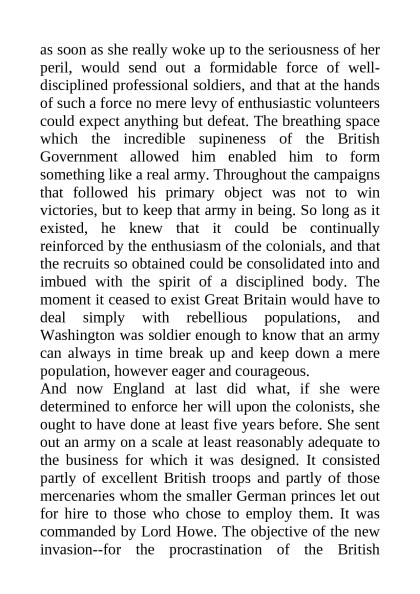 as soon as she really woke up to the seriousness of her peril, would send out a formidable force of well-disciplined professional soldiers, and that at the hands of such a force no mere levy of enthusiastic volunteers could expect anything but defeat. The breathing space which the incredible supineness of the British Government allowed him enabled him to form something like a real army. Throughout the campaigns that followed his primary object was not to win victories, but to keep that army in being. So long as it existed, he knew that it could be continually reinforced by the enthusiasm of the colonials, and that the recruits so obtained could be consolidated into and imbued with the spirit of a disciplined body. The moment it ceased to exist Great Britain would have to deal simply with rebellious populations, and Washington was soldier enough to know that an army can always in time break up and keep down a mere population, however eager and courageous.
And now England at last did what, if she were determined to enforce her will upon the colonists, she ought to have done at least five years before. She sent out an army on a scale at least reasonably adequate to the business for which it was designed. It consisted partly of excellent British troops and partly of those mercenaries whom the smaller German princes let out for hire to those who chose to employ them. It was commanded by Lord Howe. The objective of the new invasion--for the procrastination of the British